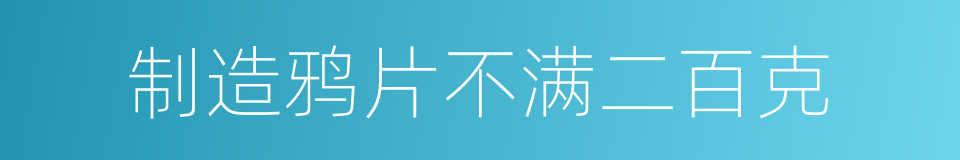 制造鸦片不满二百克